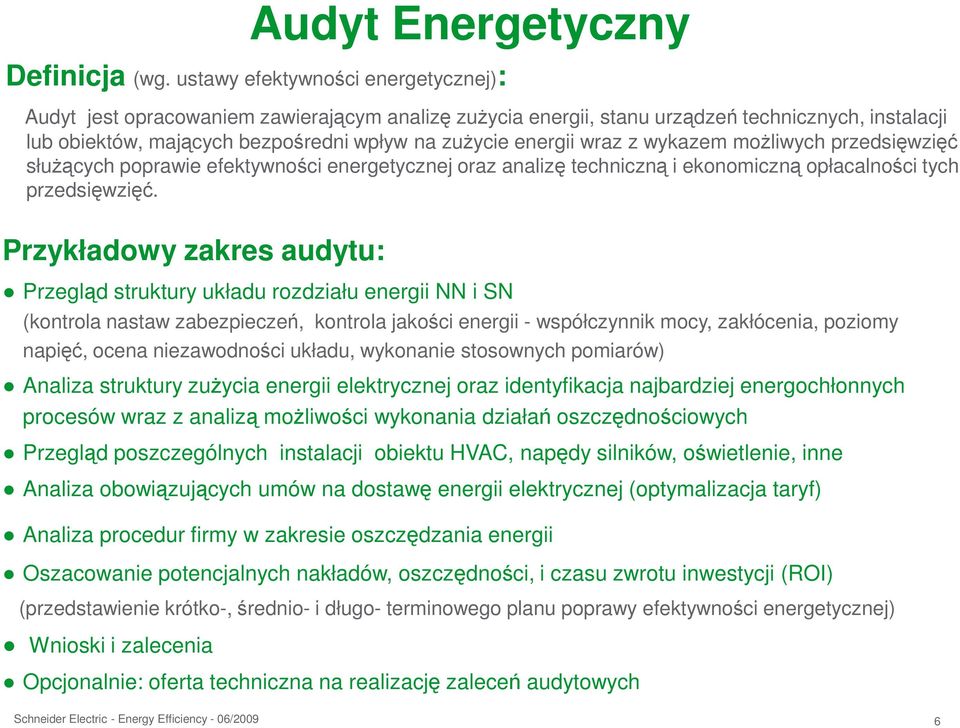 Audyt Energetyczny

Definicja (wg. ustawy efektywności energetycznej):

Audyt jest opracowaniem zawierającym analizę zużycia energii, stanu urządzeń technicznych, instalacji lub obiektów, mających bezpośredni wpływ na zużycie energii wraz z wykazem możliwych przedsięwzięć służących poprawie efektywności energetycznej oraz analizę techniczną i ekonomiczną opłacalności tych przedsięwzięć.

Przykładowy zakres audytu:

● Przegląd struktury układu rozdziału energii NN i SN
(kontrola nastaw zabezpieczeń, kontrola jakości energii - współczynnik mocy, zakłócenia, poziomy napięć, ocena niezawodności układu, wykonanie stosownych pomiarów)

● Analiza struktury zużycia energii elektrycznej oraz identyfikacja najbardziej energochłonnych procesów wraz z analizą możliwości wykonania działań oszczędnościowych

● Przegląd poszczególnych instalacji obiektu HVAC, napędy silników, oświetlenie, inne

● Analiza obowiązujących umów na dostawę energii elektrycznej (optymalizacja taryf)

● Analiza procedur firmy w zakresie oszczędzania energii

● Oszacowanie potencjalnych nakładów, oszczędności, i czasu zwrotu inwestycji (ROI)
(przedstawienie krótko-, średnio- i długo- terminowego planu poprawy efektywności energetycznej)

● Wnioski i zalecenia

● Opcjonalnie: oferta techniczna na realizację zaleceń audytowych

Schneider Electric - Energy Efficiency - 06/2009
6